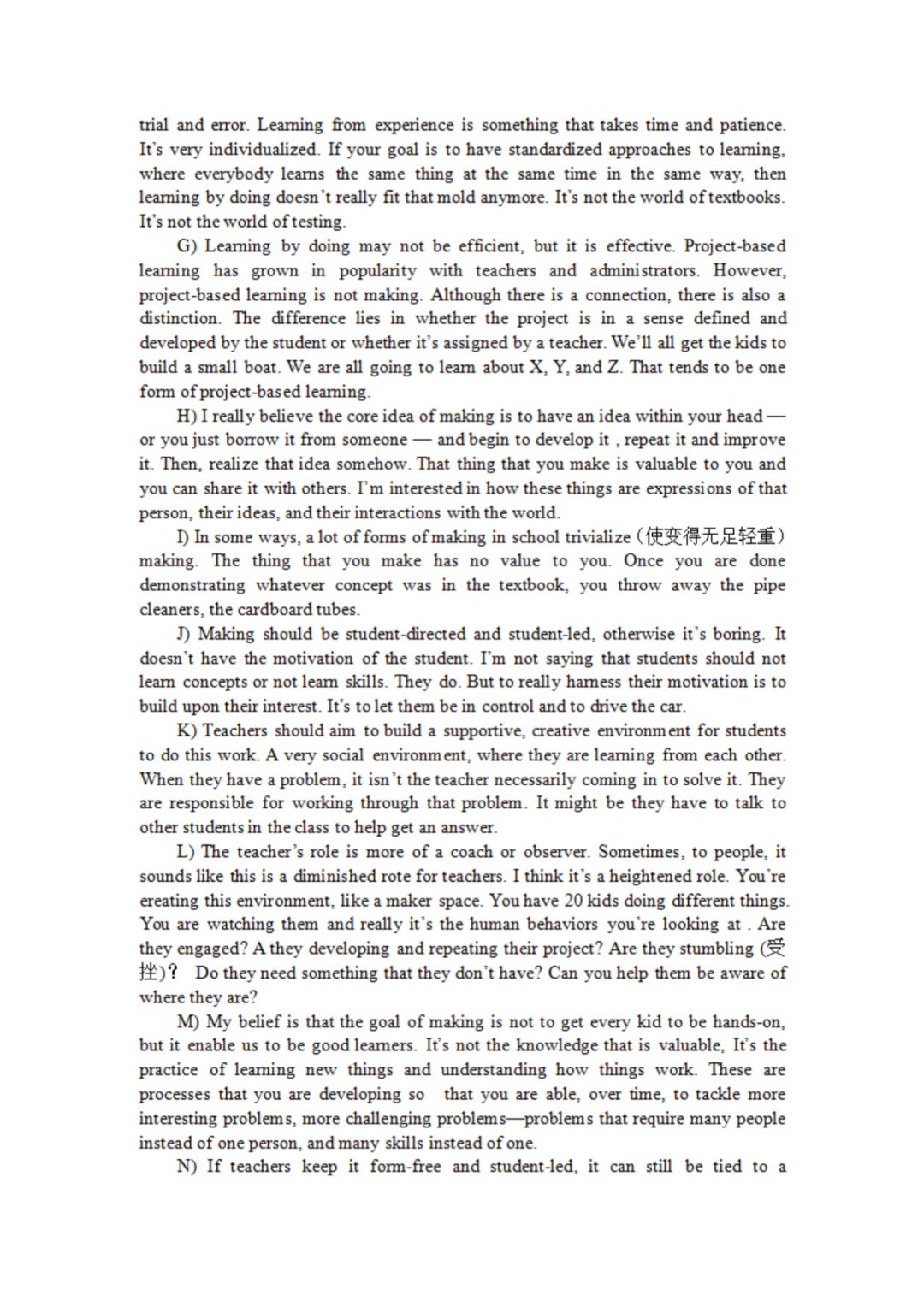 trial and error. Learning from experience is something that takes time and patience. It's very individualized. If your goal is to have standardized approaches to learning, where everybody learns the same thing at the same time in the same way, then learning by doing doesn't really fit that mold anymore. It's not the world of textbooks. It's not the world of testing.

G) Learning by doing may not be efficient, but it is effective. Project-based learning has grown in popularity with teachers and administrators. However, project-based learning is not making. Although there is a connection, there is also a distinction. The difference lies in whether the project is in a sense defined and developed by the student or whether it's assigned by a teacher. We'll all get the kids to build a small boat. We are all going to learn about X, Y, and Z. That tends to be one form of project-based learning.

H) I really believe the core idea of making is to have an idea within your head — or you just borrow it from someone — and begin to develop it , repeat it and improve it. Then, realize that idea somehow. That thing that you make is valuable to you and you can share it with others. I'm interested in how these things are expressions of that person, their ideas, and their interactions with the world.

I) In some ways, a lot of forms of making in school trivialize（使变得无足轻重）making. The thing that you make has no value to you. Once you are done demonstrating whatever concept was in the textbook, you throw away the pipe cleaners, the cardboard tubes.

J) Making should be student-directed and student-led, otherwise it's boring. It doesn't have the motivation of the student. I'm not saying that students should not learn concepts or not learn skills. They do. But to really harness their motivation is to build upon their interest. It's to let them be in control and to drive the car.

K) Teachers should aim to build a supportive, creative environment for students to do this work. A very social environment, where they are learning from each other. When they have a problem, it isn't the teacher necessarily coming in to solve it. They are responsible for working through that problem. It might be they have to talk to other students in the class to help get an answer.

L) The teacher's role is more of a coach or observer. Sometimes, to people, it sounds like this is a diminished rote for teachers. I think it's a heightened role. You're ereating this environment, like a maker space. You have 20 kids doing different things. You are watching them and really it's the human behaviors you're looking at . Are they engaged? A they developing and repeating their project? Are they stumbling (受挫)? Do they need something that they don't have? Can you help them be aware of where they are?

M) My belief is that the goal of making is not to get every kid to be hands-on, but it enable us to be good learners. It's not the knowledge that is valuable, It's the practice of learning new things and understanding how things work. These are processes that you are developing so that you are able, over time, to tackle more interesting problems, more challenging problems—problems that require many people instead of one person, and many skills instead of one.

N) If teachers keep it form-free and student-led, it can still be tied to a